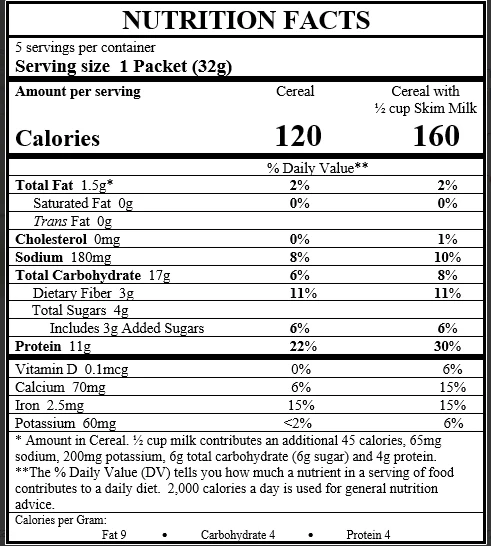 NUTRITION FACTS

5 servings per container
Serving size 1 Packet (32g)

| Amount per serving | Cereal | Cereal with ½ cup Skim Milk |
|---|---|---|
| Calories | 120 | 160 |
| | % Daily Value** | |
| Total Fat 1.5g* | 2% | 2% |
| Saturated Fat 0g | 0% | 0% |
| Trans Fat 0g | | |
| Cholesterol 0mg | 0% | 1% |
| Sodium 180mg | 8% | 10% |
| Total Carbohydrate 17g | 6% | 8% |
| Dietary Fiber 3g | 11% | 11% |
| Total Sugars 4g | | |
| Includes 3g Added Sugars | 6% | 6% |
| Protein 11g | 22% | 30% |
| Vitamin D 0.1mcg | 0% | 6% |
| Calcium 70mg | 6% | 15% |
| Iron 2.5mg | 15% | 15% |
| Potassium 60mg | <2% | 6% |

* Amount in Cereal. ½ cup milk contributes an additional 45 calories, 65mg sodium, 200mg potassium, 6g total carbohydrate (6g sugar) and 4g protein.
**The % Daily Value (DV) tells you how much a nutrient in a serving of food contributes to a daily diet. 2,000 calories a day is used for general nutrition advice.

Calories per Gram:
Fat 9 • Carbohydrate 4 • Protein 4